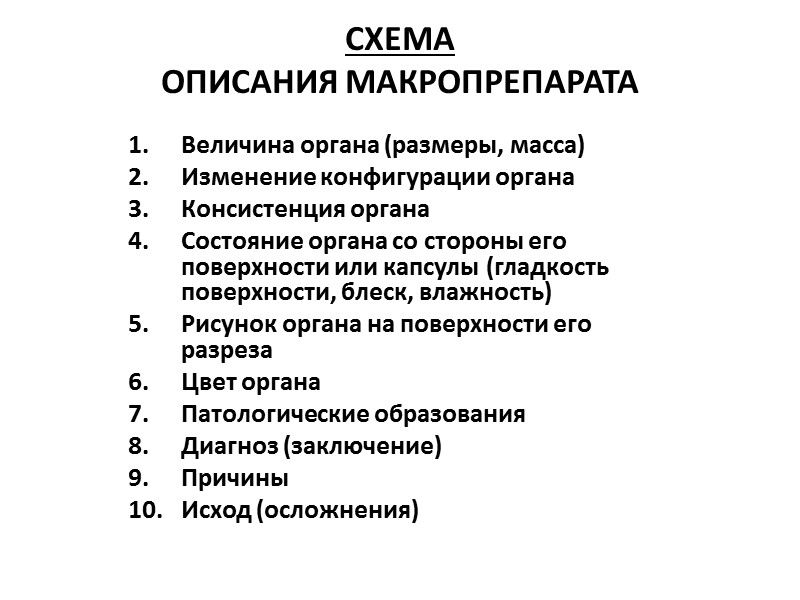 СХЕМА
ОПИСАНИЯ МАКРОПРЕПАРАТА

1. Величина органа (размеры, масса)
2. Изменение конфигурации органа
3. Консистенция органа
4. Состояние органа со стороны его поверхности или капсулы (гладкость поверхности, блеск, влажность)
5. Рисунок органа на поверхности его разреза
6. Цвет органа
7. Патологические образования
8. Диагноз (заключение)
9. Причины
10. Исход (осложнения)